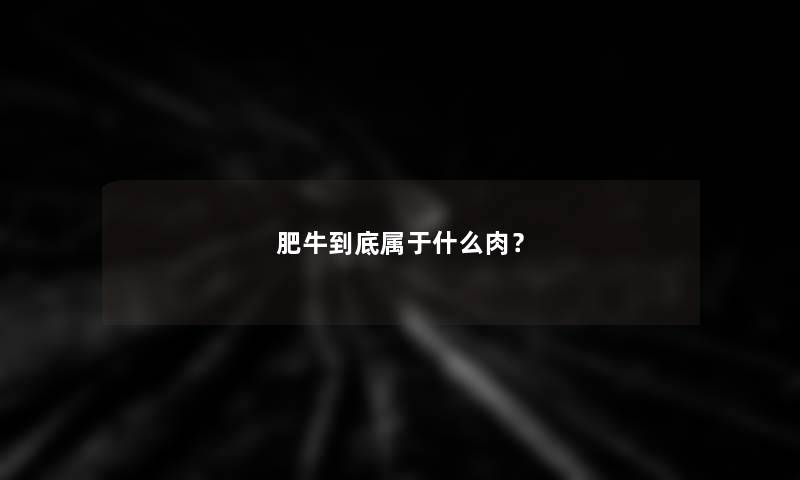 肥牛到底属于什么肉？